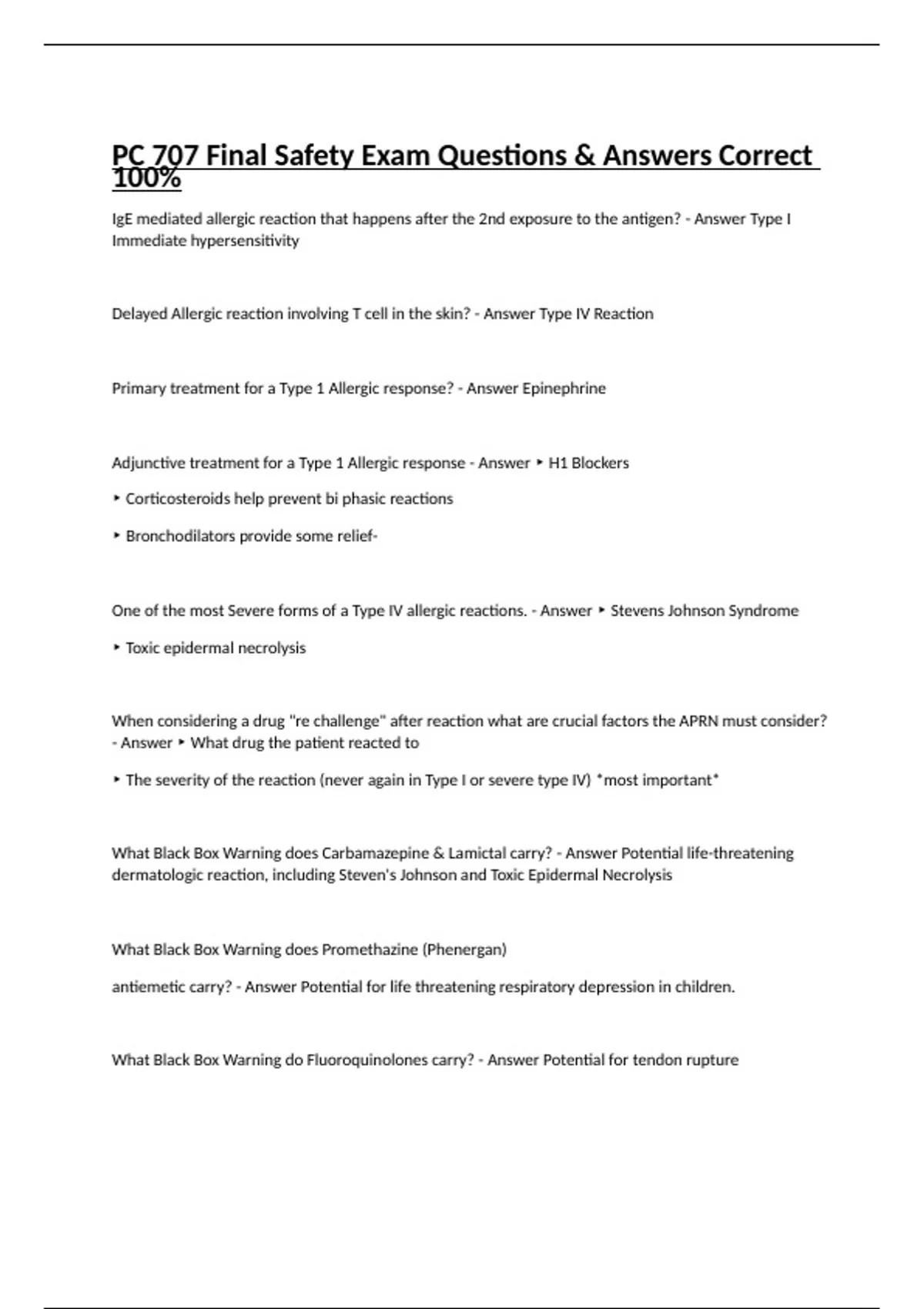 PC 707 Final Safety Exam Questions & Answers Correct 100%

IgE mediated allergic reaction that happens after the 2nd exposure to the antigen? - Answer Type I Immediate hypersensitivity

Delayed Allergic reaction involving T cell in the skin? - Answer Type IV Reaction

Primary treatment for a Type 1 Allergic response? - Answer Epinephrine

Adjunctive treatment for a Type 1 Allergic response - Answer ‣ H1 Blockers

‣ Corticosteroids help prevent bi phasic reactions

‣ Bronchodilators provide some relief-

One of the most Severe forms of a Type IV allergic reactions. - Answer ‣ Stevens Johnson Syndrome

‣ Toxic epidermal necrolysis

When considering a drug "re challenge" after reaction what are crucial factors the APRN must consider? - Answer ‣ What drug the patient reacted to

‣ The severity of the reaction (never again in Type I or severe type IV) *most important*

What Black Box Warning does Carbamazepine & Lamictal carry? - Answer Potential life-threatening dermatologic reaction, including Steven's Johnson and Toxic Epidermal Necrolysis

What Black Box Warning does Promethazine (Phenergan)

antiemetic carry? - Answer Potential for life threatening respiratory depression in children.

What Black Box Warning do Fluoroquinolones carry? - Answer Potential for tendon rupture